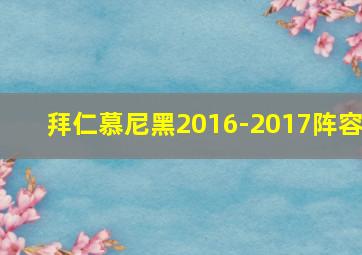 拜仁慕尼黑2016-2017阵容